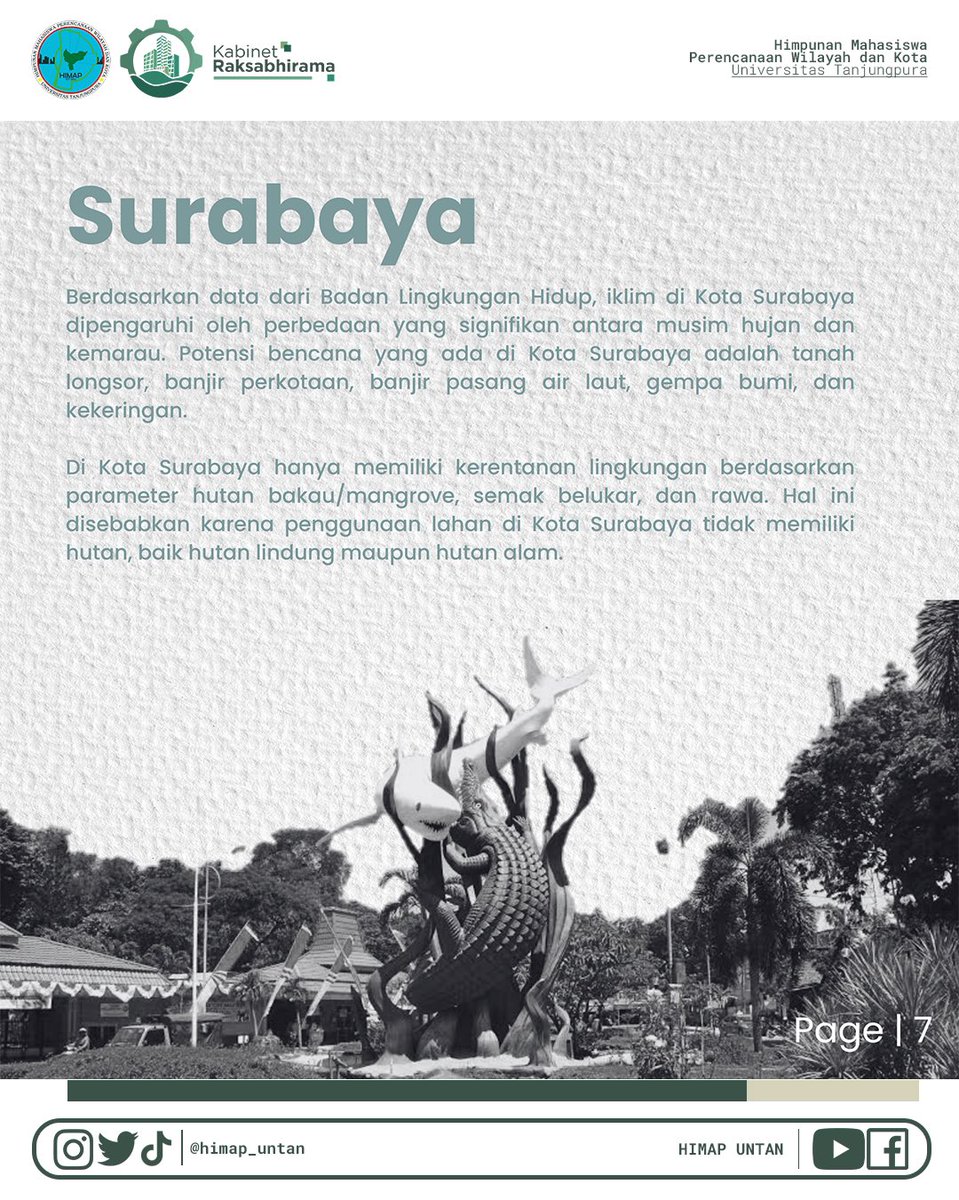 Kabinet
Raksabhirama

Himpunan Mahasiswa
Perencanaan Wilayah dan Kota
Universitas Tanjungpura

Surabaya

Berdasarkan data dari Badan Lingkungan Hidup, iklim di Kota Surabaya dipengaruhi oleh perbedaan yang signifikan antara musim hujan dan kemarau. Potensi bencana yang ada di Kota Surabaya adalah tanah longsor, banjir perkotaan, banjir pasang air laut, gempa bumi, dan kekeringan.

Di Kota Surabaya hanya memiliki kerentanan lingkungan berdasarkan parameter hutan bakau/mangrove, semak belukar, dan rawa. Hal ini disebabkan karena penggunaan lahan di Kota Surabaya tidak memiliki hutan, baik hutan lindung maupun hutan alam.

Page | 7

@himap_untan

HIMAP UNTAN